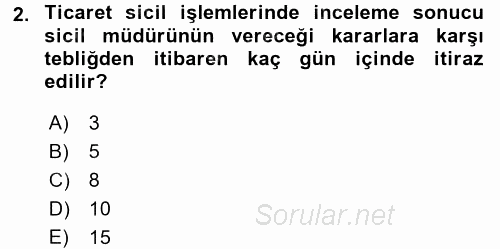 2. Ticaret sicil işlemlerinde inceleme sonucu sicil müdürünün vereceği kararlara karşı tebliğden itibaren kaç gün içinde itiraz edilir?

A) 3
B) 5
C) 8
D) 10
E) 15

Sorular.net